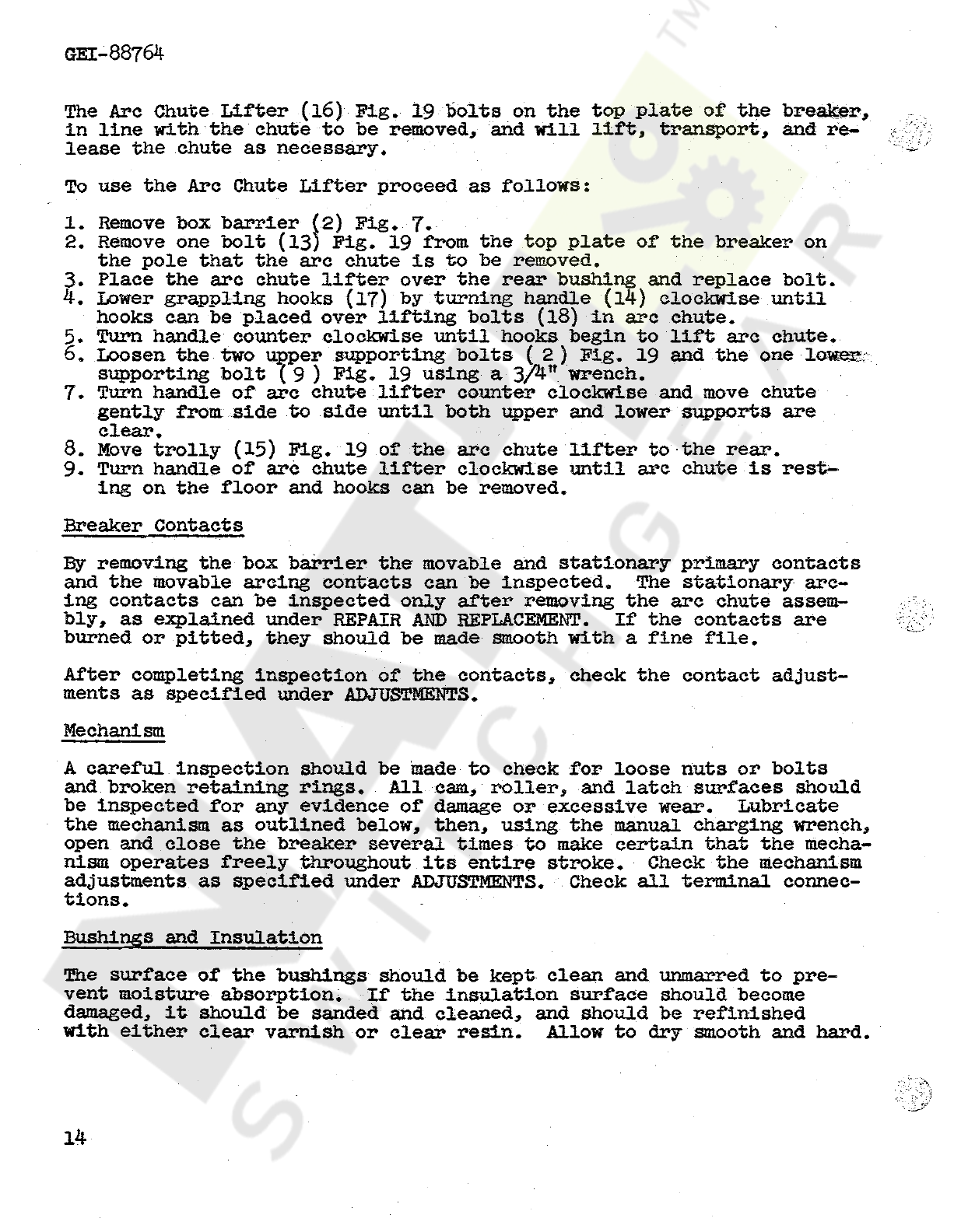 GEI-88764

The Arc Chute Lifter (16) Fig. 19 bolts on the top plate of the breaker, in line with the chute to be removed, and will lift, transport, and release the chute as necessary.

To use the Arc Chute Lifter proceed as follows:

1. Remove box barrier (2) Fig. 7.
2. Remove one bolt (13) Fig. 19 from the top plate of the breaker on the pole that the arc chute is to be removed.
3. Place the arc chute lifter over the rear bushing and replace bolt.
4. Lower grappling hooks (17) by turning handle (14) clockwise until hooks can be placed over lifting bolts (18) in arc chute.
5. Turn handle counter clockwise until hooks begin to lift arc chute.
6. Loosen the two upper supporting bolts ( 2 ) Fig. 19 and the one lower supporting bolt ( 9 ) Fig. 19 using a 3/4" wrench.
7. Turn handle of arc chute lifter counter clockwise and move chute gently from side to side until both upper and lower supports are clear.
8. Move trolly (15) Fig. 19 of the arc chute lifter to the rear.
9. Turn handle of arc chute lifter clockwise until arc chute is resting on the floor and hooks can be removed.

Breaker Contacts

By removing the box barrier the movable and stationary primary contacts and the movable arcing contacts can be inspected. The stationary arcing contacts can be inspected only after removing the arc chute assembly, as explained under REPAIR AND REPLACEMENT. If the contacts are burned or pitted, they should be made smooth with a fine file.

After completing inspection of the contacts, check the contact adjustments as specified under ADJUSTMENTS.

Mechanism

A careful inspection should be made to check for loose nuts or bolts and broken retaining rings. All cam, roller, and latch surfaces should be inspected for any evidence of damage or excessive wear. Lubricate the mechanism as outlined below, then, using the manual charging wrench, open and close the breaker several times to make certain that the mechanism operates freely throughout its entire stroke. Check the mechanism adjustments as specified under ADJUSTMENTS. Check all terminal connections.

Bushings and Insulation

The surface of the bushings should be kept clean and unmarred to prevent moisture absorption. If the insulation surface should become damaged, it should be sanded and cleaned, and should be refinished with either clear varnish or clear resin. Allow to dry smooth and hard.

14